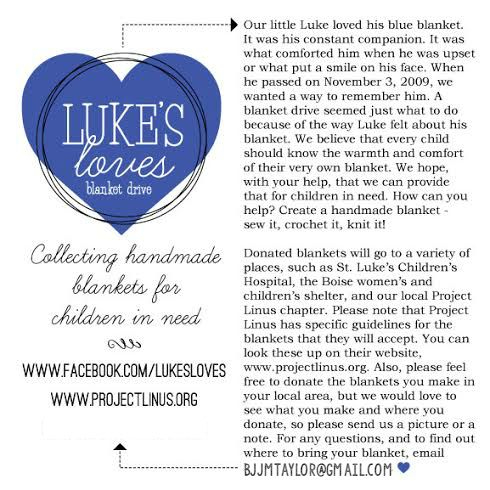 LUKE'S loves blanket drive

Collecting handmade blankets for children in need

WWW.FACEBOOK.COM/LUKESLOVES

WWW.PROJECTLINUS.ORG

Our little Luke loved his blue blanket. It was his constant companion. It was what comforted him when he was upset or what put a smile on his face. When he passed on November 3, 2009, we wanted a way to remember him. A blanket drive seemed just what to do because of the way Luke felt about his blanket. We believe that every child should know the warmth and comfort of their very own blanket. We hope, with your help, that we can provide that for children in need. How can you help? Create a handmade blanket - sew it, crochet it, knit it!

Donated blankets will go to a variety of places, such as St. Luke's Children's Hospital, the Boise women's and children's shelter, and our local Project Linus chapter. Please note that Project Linus has specific guidelines for the blankets that they will accept. You can look these up on their website, www.projectlinus.org. Also, please feel free to donate the blankets you make in your local area, but we would love to see what you make and where you donate, so please send us a picture or a note. For any questions, and to find out where to bring your blanket, email BJJMTAYLOR@GMAIL.COM